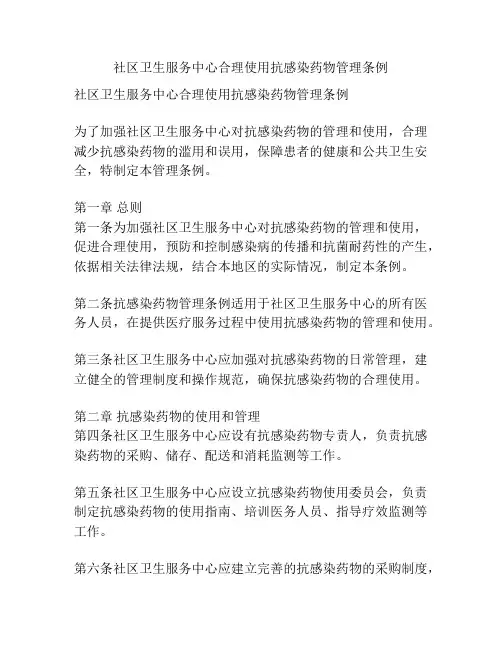 社区卫生服务中心合理使用抗感染药物管理条例

社区卫生服务中心合理使用抗感染药物管理条例

为了加强社区卫生服务中心对抗感染药物的管理和使用，合理减少抗感染药物的滥用和误用，保障患者的健康和公共卫生安全，特制定本管理条例。

第一章 总则
第一条为加强社区卫生服务中心对抗感染药物的管理和使用，促进合理使用，预防和控制感染病的传播和抗菌耐药性的产生，依据相关法律法规，结合本地区的实际情况，制定本条例。

第二条抗感染药物管理条例适用于社区卫生服务中心的所有医务人员，在提供医疗服务过程中使用抗感染药物的管理和使用。

第三条社区卫生服务中心应加强对抗感染药物的日常管理，建立健全的管理制度和操作规范，确保抗感染药物的合理使用。

第二章 抗感染药物的使用和管理
第四条社区卫生服务中心应设有抗感染药物专责人，负责抗感染药物的采购、储存、配送和消耗监测等工作。

第五条社区卫生服务中心应设立抗感染药物使用委员会，负责制定抗感染药物的使用指南、培训医务人员、指导疗效监测等工作。

第六条社区卫生服务中心应建立完善的抗感染药物的采购制度，